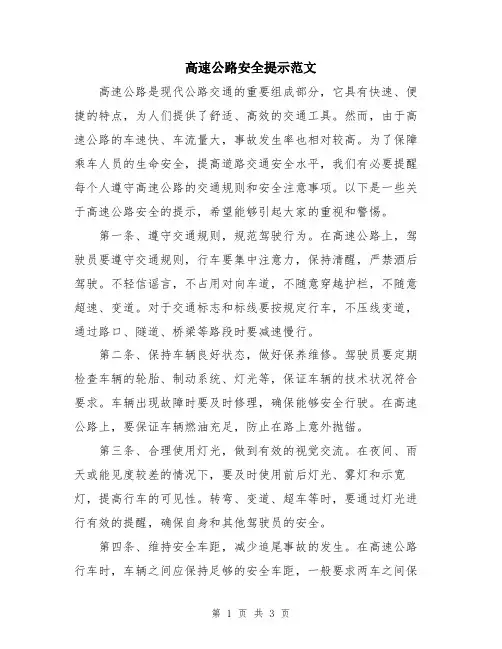 高速公路安全提示范文

高速公路是现代公路交通的重要组成部分，它具有快速、便捷的特点，为人们提供了舒适、高效的交通工具。然而，由于高速公路的车速快、车流量大，事故发生率也相对较高。为了保障乘车人员的生命安全，提高道路交通安全水平，我们有必要提醒每个人遵守高速公路的交通规则和安全注意事项。以下是一些关于高速公路安全的提示，希望能够引起大家的重视和警惕。

第一条、遵守交通规则，规范驾驶行为。在高速公路上，驾驶员要遵守交通规则，行车要集中注意力，保持清醒，严禁酒后驾驶。不轻信谣言，不占用对向车道，不随意穿越护栏，不随意超速、变道。对于交通标志和标线要按规定行车，不压线变道，通过路口、隧道、桥梁等路段时要减速慢行。

第二条、保持车辆良好状态，做好保养维修。驾驶员要定期检查车辆的轮胎、制动系统、灯光等，保证车辆的技术状况符合要求。车辆出现故障时要及时修理，确保能够安全行驶。在高速公路上，要保证车辆燃油充足，防止在路上意外抛锚。

第三条、合理使用灯光，做到有效的视觉交流。在夜间、雨天或能见度较差的情况下，要及时使用前后灯光、雾灯和示宽灯，提高行车的可见性。转弯、变道、超车等时，要通过灯光进行有效的提醒，确保自身和其他驾驶员的安全。

第四条、维持安全车距，减少追尾事故的发生。在高速公路行车时，车辆之间应保持足够的安全车距，一般要求两车之间保

第 1 页 共 3 页